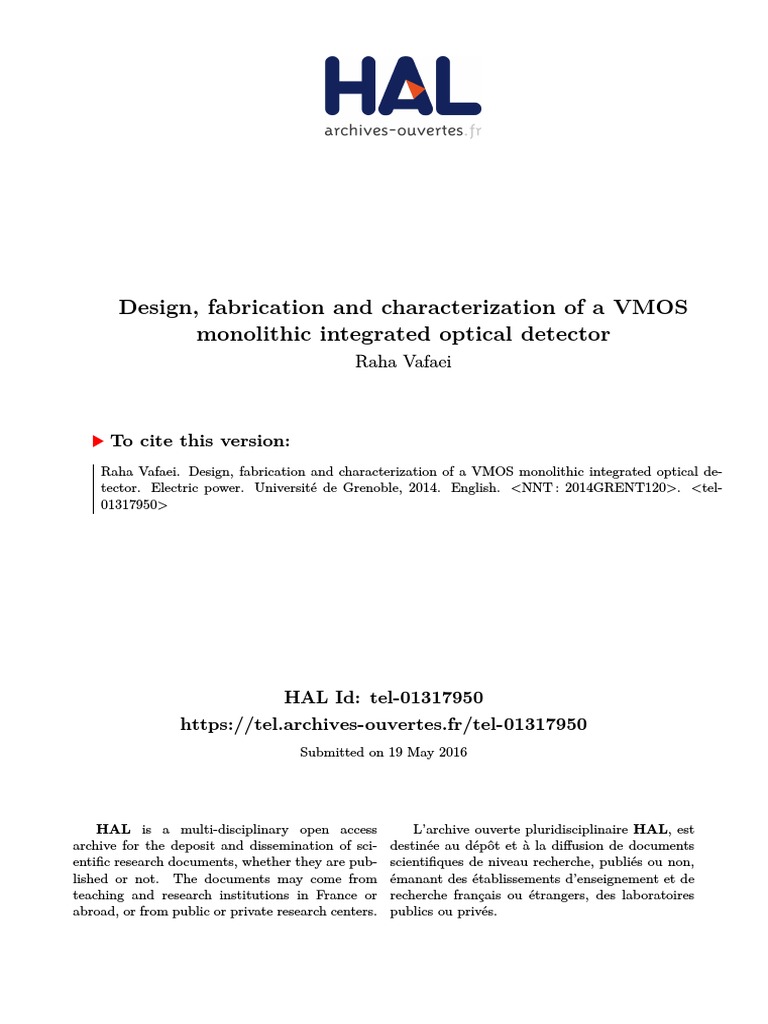 HAL
archives-ouvertes.fr

Design, fabrication and characterization of a VMOS monolithic integrated optical detector
Raha Vafaei

To cite this version:

Raha Vafaei. Design, fabrication and characterization of a VMOS monolithic integrated optical detector. Electric power. Université de Grenoble, 2014. English. <NNT : 2014GRENT120>. <tel-01317950>

HAL Id: tel-01317950
https://tel.archives-ouvertes.fr/tel-01317950
Submitted on 19 May 2016

HAL is a multi-disciplinary open access archive for the deposit and dissemination of scientific research documents, whether they are published or not. The documents may come from teaching and research institutions in France or abroad, or from public or private research centers.

L'archive ouverte pluridisciplinaire HAL, est destinée au dépôt et à la diffusion de documents scientifiques de niveau recherche, publiés ou non, émanant des établissements d'enseignement et de recherche français ou étrangers, des laboratoires publics ou privés.